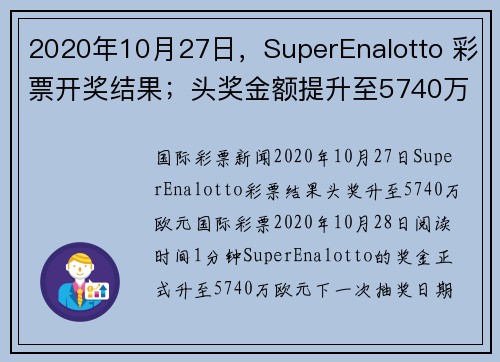 2020年10月27日，SuperEnalotto 彩票开奖结果；头奖金额提升至5740万

国际彩票新闻2020年10月27日SuperEnalotto彩票结果头奖升至5740万欧元国际彩票2020年10月28日阅读时间1分钟SuperEnalotto的奖金正式升至5740万欧元下一次抽奖日期